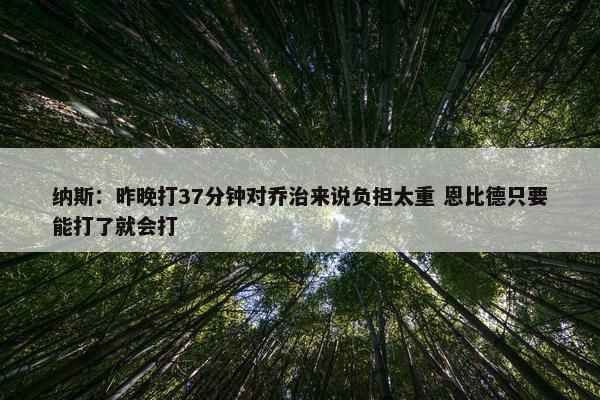 纳斯：昨晚打37分钟对乔治来说负担太重 恩比德只要能打了就会打